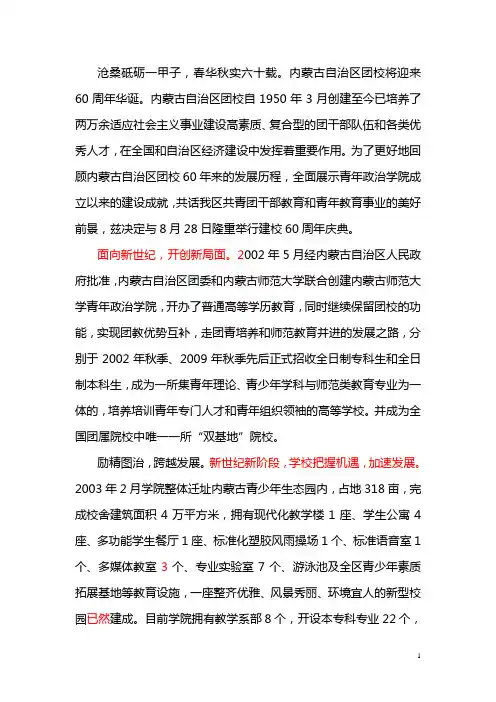 沧桑砥砺一甲子，春华秋实六十载。内蒙古自治区团校将迎来60周年华诞。内蒙古自治区团校自1950年3月创建至今已培养了两万余适应社会主义事业建设高素质、复合型的团干部队伍和各类优秀人才，在全国和自治区经济建设中发挥着重要作用。为了更好地回顾内蒙古自治区团校60年来的发展历程，全面展示青年政治学院成立以来的建设成就，共话我区共青团干部教育和青年教育事业的美好前景，兹决定与8月28日隆重举行建校60周年庆典。

面向新世纪，开创新局面。2002年5月经内蒙古自治区人民政府批准，内蒙古自治区团委和内蒙古师范大学联合创建内蒙古师范大学青年政治学院，开办了普通高等学历教育，同时继续保留团校的功能，实现团教优势互补，走团青培养和师范教育并进的发展之路，分别于2002年秋季、2009年秋季先后正式招收全日制专科生和全日制本科生，成为一所集青年理论、青少年学科与师范类教育专业为一体的，培养培训青年专门人才和青年组织领袖的高等学校。并成为全国团属院校中唯一一所“双基地”院校。

励精图治，跨越发展。新世纪新阶段，学校把握机遇，加速发展。2003年2月学院整体迁址内蒙古青少年生态园内，占地318亩，完成校舍建筑面积4万平方米，拥有现代化教学楼1座、学生公寓4座、多功能学生餐厅1座、标准化塑胶风雨操场1个、标准语音室1个、多媒体教室3个、专业实验室7个、游泳池及全区青少年素质拓展基地等教育设施，一座整齐优雅、风景秀丽、环境宜人的新型校园已然建成。目前学院拥有教学系部8个，开设本专科专业22个，

1